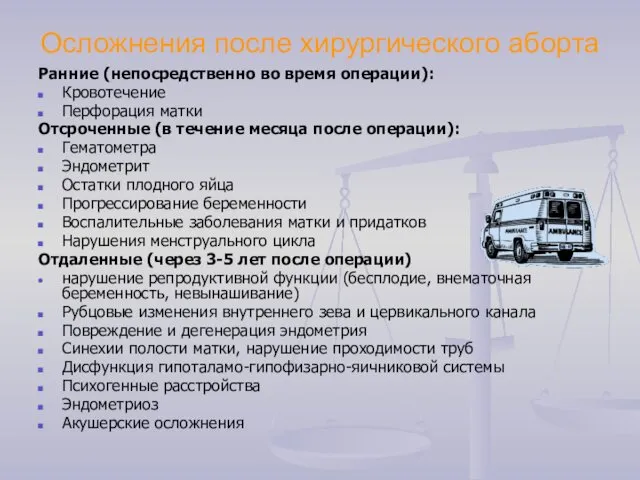 Осложнения после хирургического аборта

Ранние (непосредственно во время операции):
- Кровотечение
- Перфорация матки

Отсроченные (в течение месяца после операции):
- Гематометра
- Эндометрит
- Остатки плодного яйца
- Прогрессирование беременности
- Воспалительные заболевания матки и придатков
- Нарушения менструального цикла

Отдаленные (через 3-5 лет после операции)
- нарушение репродуктивной функции (бесплодие, внематочная беременность, невынашивание)
- Рубцовые изменения внутреннего зева и цервикального канала
- Повреждение и дегенерация эндометрия
- Синехии полости матки, нарушение проходимости труб
- Дисфункция гипоталамо-гипофизарно-яичниковой системы
- Психогенные расстройства
- Эндометриоз
- Акушерские осложнения

AMBULANCE
AMBULANCE